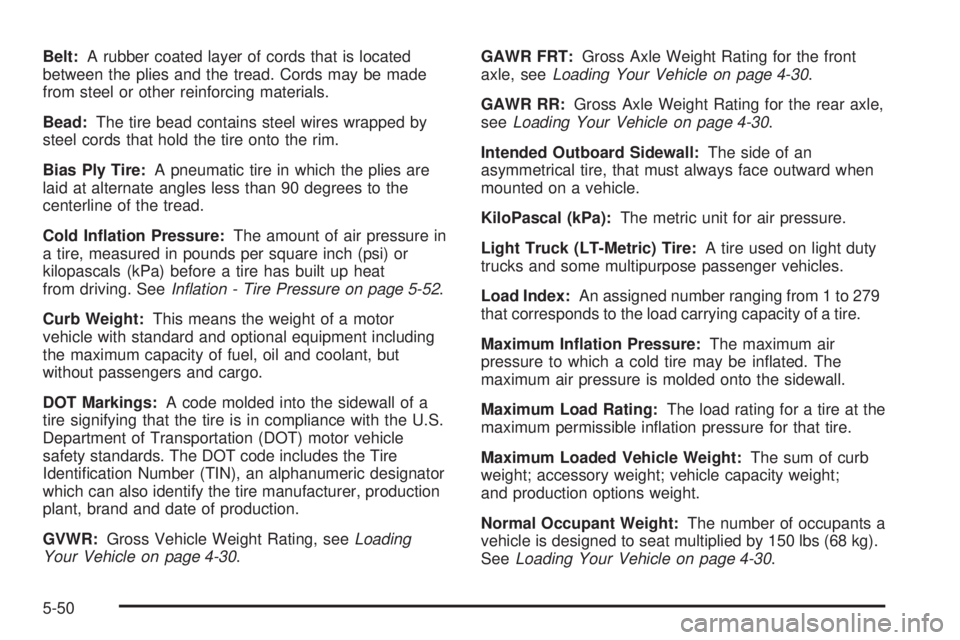 Belt: A rubber coated layer of cords that is located between the plies and the tread. Cords may be made from steel or other reinforcing materials.

Bead: The tire bead contains steel wires wrapped by steel cords that hold the tire onto the rim.

Bias Ply Tire: A pneumatic tire in which the plies are laid at alternate angles less than 90 degrees to the centerline of the tread.

Cold Inflation Pressure: The amount of air pressure in a tire, measured in pounds per square inch (psi) or kilopascals (kPa) before a tire has built up heat from driving. See Inflation - Tire Pressure on page 5-52.

Curb Weight: This means the weight of a motor vehicle with standard and optional equipment including the maximum capacity of fuel, oil and coolant, but without passengers and cargo.

DOT Markings: A code molded into the sidewall of a tire signifying that the tire is in compliance with the U.S. Department of Transportation (DOT) motor vehicle safety standards. The DOT code includes the Tire Identification Number (TIN), an alphanumeric designator which can also identify the tire manufacturer, production plant, brand and date of production.

GVWR: Gross Vehicle Weight Rating, see Loading Your Vehicle on page 4-30.

GAWR FRT: Gross Axle Weight Rating for the front axle, see Loading Your Vehicle on page 4-30.

GAWR RR: Gross Axle Weight Rating for the rear axle, see Loading Your Vehicle on page 4-30.

Intended Outboard Sidewall: The side of an asymmetrical tire, that must always face outward when mounted on a vehicle.

KiloPascal (kPa): The metric unit for air pressure.

Light Truck (LT-Metric) Tire: A tire used on light duty trucks and some multipurpose passenger vehicles.

Load Index: An assigned number ranging from 1 to 279 that corresponds to the load carrying capacity of a tire.

Maximum Inflation Pressure: The maximum air pressure to which a cold tire may be inflated. The maximum air pressure is molded onto the sidewall.

Maximum Load Rating: The load rating for a tire at the maximum permissible inflation pressure for that tire.

Maximum Loaded Vehicle Weight: The sum of curb weight; accessory weight; vehicle capacity weight; and production options weight.

Normal Occupant Weight: The number of occupants a vehicle is designed to seat multiplied by 150 lbs (68 kg). See Loading Your Vehicle on page 4-30.

5-50

carmanualsonline.info